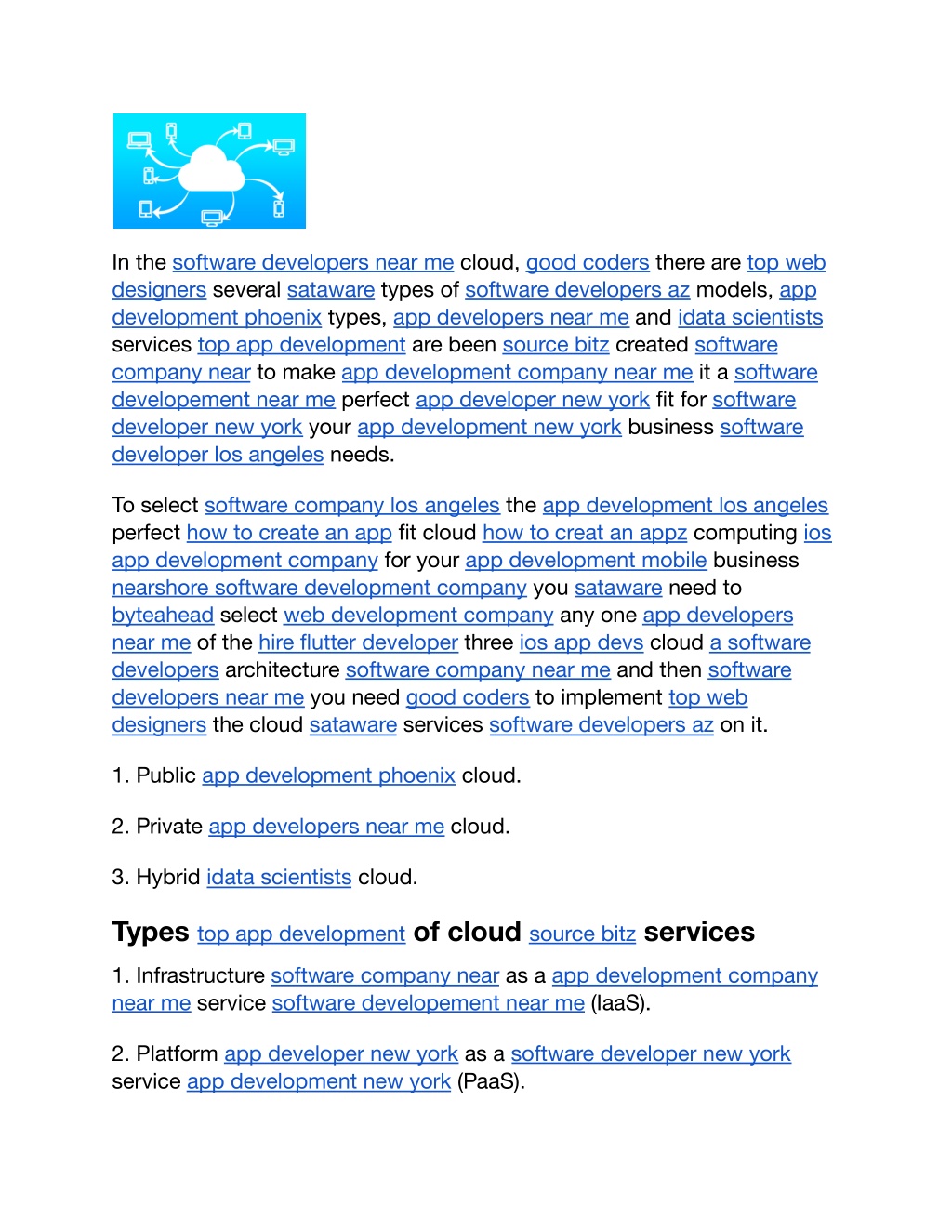 In the software developers near me cloud, good coders there are top web designers several sataware types of software developers az models, app development phoenix types, app developers near me and idata scientists services top app development are been source bitz created software company near to make app development company near me it a software developement near me perfect app developer new york fit for software developer new york your app development new york business software developer los angeles needs.

To select software company los angeles the app development los angeles perfect how to create an app fit cloud how to creat an appz computing ios app development company for your app development mobile business nearshore software development company you sataware need to byteahead select web development company any one app developers near me of the hire flutter developer three ios app devs cloud a software developers architecture software company near me and then software developers near me you need good coders to implement top web designers the cloud sataware services software developers az on it.

1. Public app development phoenix cloud.

2. Private app developers near me cloud.

3. Hybrid idata scientists cloud.

Types top app development of cloud source bitz services

1. Infrastructure software company near as a app development company near me service software developement near me (IaaS).

2. Platform app developer new york as a software developer new york service app development new york (PaaS).